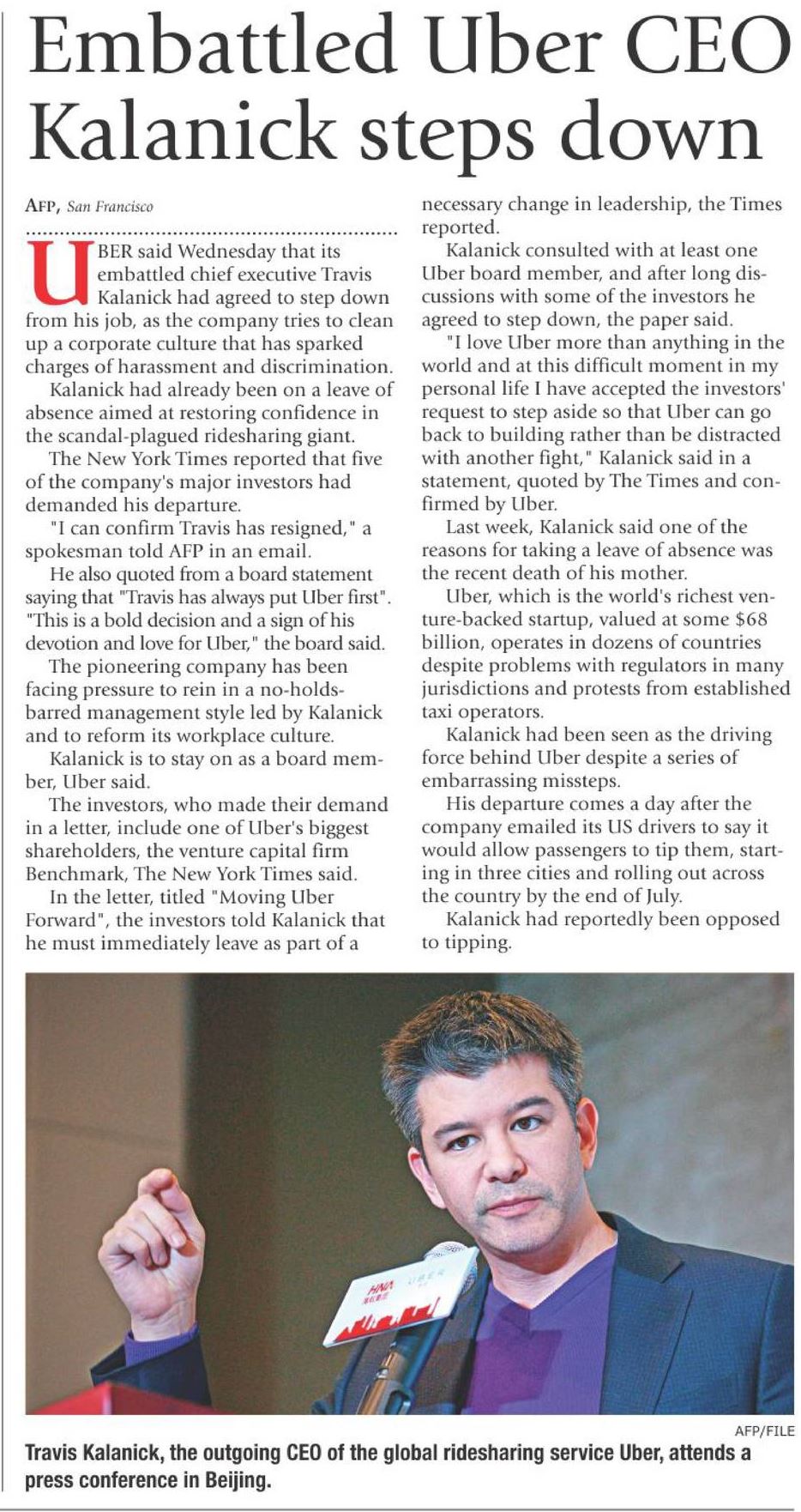 Embattled Uber CEO Kalanick steps down

AFP, San Francisco

UBER said Wednesday that its embattled chief executive Travis Kalanick had agreed to step down from his job, as the company tries to clean up a corporate culture that has sparked charges of harassment and discrimination.

Kalanick had already been on a leave of absence aimed at restoring confidence in the scandal-plagued ridesharing giant.

The New York Times reported that five of the company's major investors had demanded his departure.

"I can confirm Travis has resigned," a spokesman told AFP in an email.

He also quoted from a board statement saying that "Travis has always put Uber first". "This is a bold decision and a sign of his devotion and love for Uber," the board said.

The pioneering company has been facing pressure to rein in a no-holds-barred management style led by Kalanick and to reform its workplace culture.

Kalanick is to stay on as a board member, Uber said.

The investors, who made their demand in a letter, include one of Uber's biggest shareholders, the venture capital firm Benchmark, The New York Times said.

In the letter, titled "Moving Uber Forward", the investors told Kalanick that he must immediately leave as part of a necessary change in leadership, the Times reported.

Kalanick consulted with at least one Uber board member, and after long discussions with some of the investors he agreed to step down, the paper said.

"I love Uber more than anything in the world and at this difficult moment in my personal life I have accepted the investors' request to step aside so that Uber can go back to building rather than be distracted with another fight," Kalanick said in a statement, quoted by The Times and confirmed by Uber.

Last week, Kalanick said one of the reasons for taking a leave of absence was the recent death of his mother.

Uber, which is the world's richest venture-backed startup, valued at some $68 billion, operates in dozens of countries despite problems with regulators in many jurisdictions and protests from established taxi operators.

Kalanick had been seen as the driving force behind Uber despite a series of embarrassing missteps.

His departure comes a day after the company emailed its US drivers to say it would allow passengers to tip them, starting in three cities and rolling out across the country by the end of July.

Kalanick had reportedly been opposed to tipping.

HNA

AFP/FILE

Travis Kalanick, the outgoing CEO of the global ridesharing service Uber, attends a press conference in Beijing.